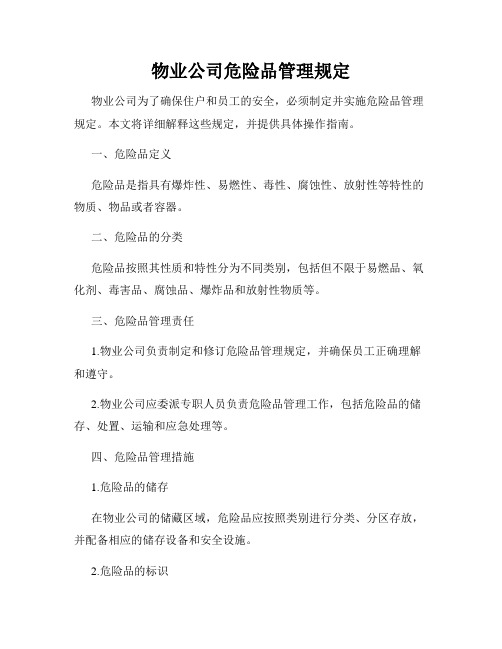 物业公司危险品管理规定

物业公司为了确保住户和员工的安全，必须制定并实施危险品管理规定。本文将详细解释这些规定，并提供具体操作指南。

一、危险品定义

危险品是指具有爆炸性、易燃性、毒性、腐蚀性、放射性等特性的物质、物品或者容器。

二、危险品的分类

危险品按照其性质和特性分为不同类别，包括但不限于易燃品、氧化剂、毒害品、腐蚀品、爆炸品和放射性物质等。

三、危险品管理责任

1.物业公司负责制定和修订危险品管理规定，并确保员工正确理解和遵守。

2.物业公司应委派专职人员负责危险品管理工作，包括危险品的储存、处置、运输和应急处理等。

四、危险品管理措施

1.危险品的储存

在物业公司的储藏区域，危险品应按照类别进行分类、分区存放，并配备相应的储存设备和安全设施。

2.危险品的标识